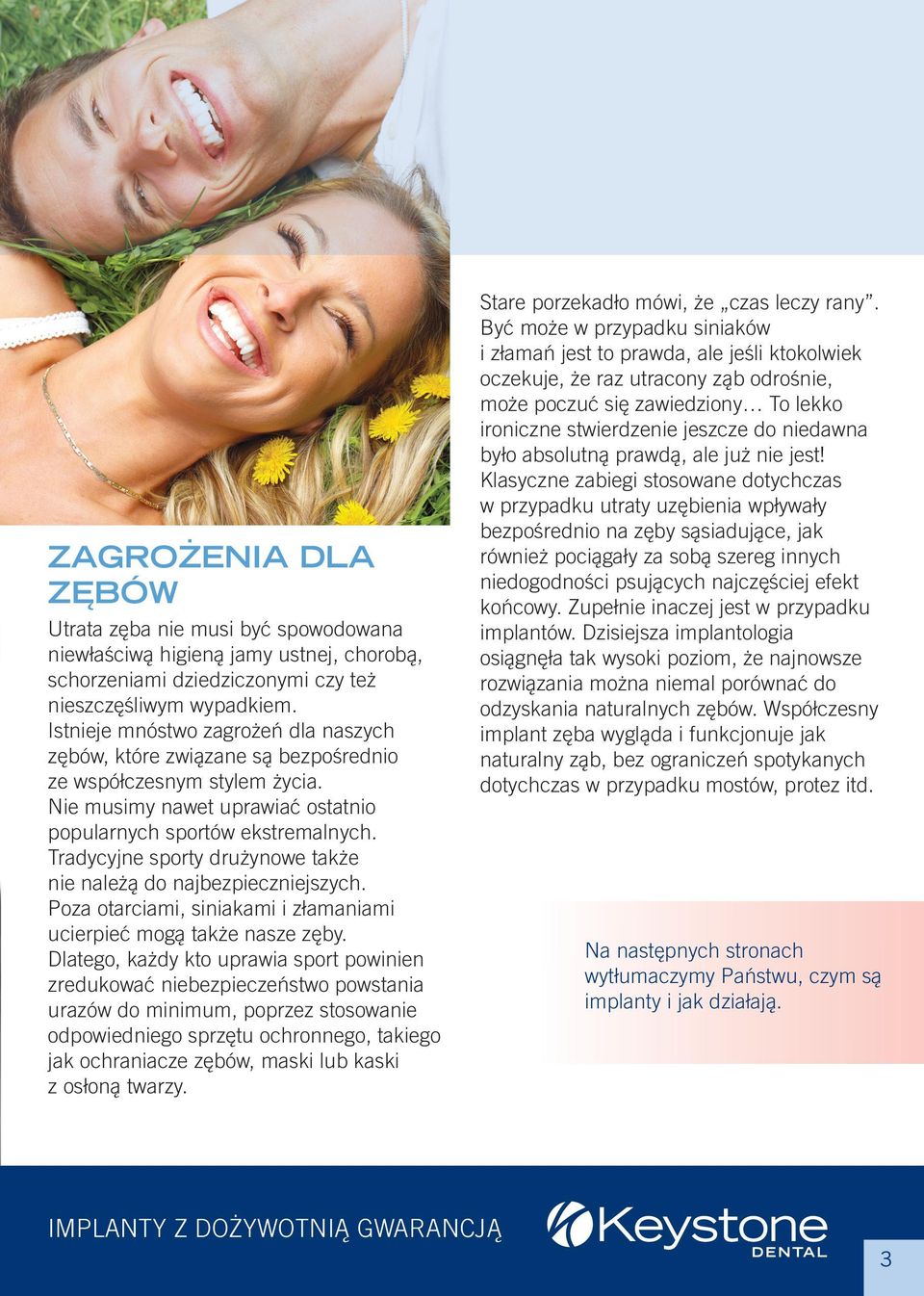 ZAGROŻENIA DLA ZĘBÓW

Utrata zęba nie musi być spowodowana niewłaściwą higieną jamy ustnej, chorobą, schorzeniami dziedziczonymi czy też nieszczęśliwym wypadkiem. Istnieje mnóstwo zagrożeń dla naszych zębów, które związane są bezpośrednio ze współczesnym stylem życia. Nie musimy nawet uprawiać ostatnio popularnych sportów ekstremalnych. Tradycyjne sporty drużynowe także nie należą do najbezpieczniejszych. Poza otarciami, siniakami i złamaniami ucierpieć mogą także nasze zęby. Dlatego, każdy kto uprawia sport powinien zredukować niebezpieczeństwo powstania urazów do minimum, poprzez stosowanie odpowiedniego sprzętu ochronnego, takiego jak ochraniacze zębów, maski lub kaski z osłoną twarzy.

Stare porzekadło mówi, że „czas leczy rany”. Być może w przypadku siniaków i złamań jest to prawda, ale jeśli ktokolwiek oczekuje, że raz utracony ząb odrośnie, może poczuć się zawiedziony... To lekko ironiczne stwierdzenie jeszcze do niedawna było absolutną prawdą, ale już nie jest! Klasyczne zabiegi stosowane dotychczas w przypadku utraty uzębienia wpływały bezpośrednio na zęby sąsiadujące, jak również pociągały za sobą szereg innych niedogodności psujących najczęściej efekt końcowy. Zupełnie inaczej jest w przypadku implantów. Dzisiejsza implantologia osiągnęła tak wysoki poziom, że najnowsze rozwiązania można niemal porównać do odzyskania naturalnych zębów. Współczesny implant zęba wygląda i funkcjonuje jak naturalny ząb, bez ograniczeń spotykanych dotychczas w przypadku mostów, protez itd.

Na następnych stronach wytłumaczymy Państwu, czym są implanty i jak działają.

IMPLANTY Z DOŻYWOTNIĄ GWARANCJĄ

Keystone DENTAL

3